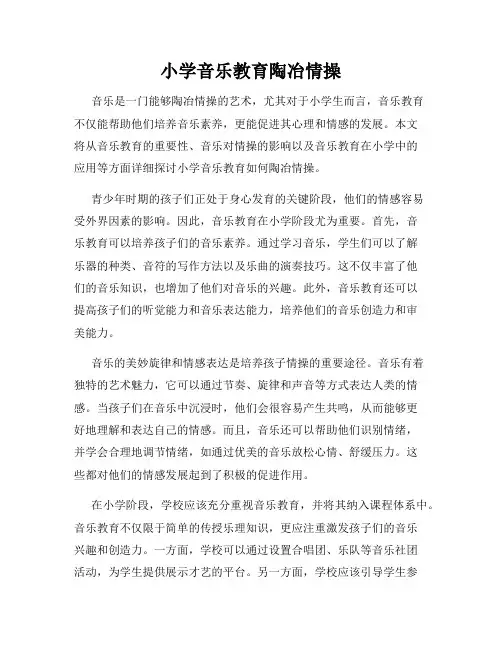 小学音乐教育陶冶情操

音乐是一门能够陶冶情操的艺术，尤其对于小学生而言，音乐教育不仅能帮助他们培养音乐素养，更能促进其心理和情感的发展。本文将从音乐教育的重要性、音乐对情操的影响以及音乐教育在小学中的应用等方面详细探讨小学音乐教育如何陶冶情操。

青少年时期的孩子们正处于身心发育的关键阶段，他们的情感容易受外界因素的影响。因此，音乐教育在小学阶段尤为重要。首先，音乐教育可以培养孩子们的音乐素养。通过学习音乐，学生们可以了解乐器的种类、音符的写作方法以及乐曲的演奏技巧。这不仅丰富了他们的音乐知识，也增加了他们对音乐的兴趣。此外，音乐教育还可以提高孩子们的听觉能力和音乐表达能力，培养他们的音乐创造力和审美能力。

音乐的美妙旋律和情感表达是培养孩子情操的重要途径。音乐有着独特的艺术魅力，它可以通过节奏、旋律和声音等方式表达人类的情感。当孩子们在音乐中沉浸时，他们会很容易产生共鸣，从而能够更好地理解和表达自己的情感。而且，音乐还可以帮助他们识别情绪，并学会合理地调节情绪，如通过优美的音乐放松心情、舒缓压力。这些都对他们的情感发展起到了积极的促进作用。

在小学阶段，学校应该充分重视音乐教育，并将其纳入课程体系中。音乐教育不仅限于简单的传授乐理知识，更应注重激发孩子们的音乐兴趣和创造力。一方面，学校可以通过设置合唱团、乐队等音乐社团活动，为学生提供展示才艺的平台。另一方面，学校应该引导学生参